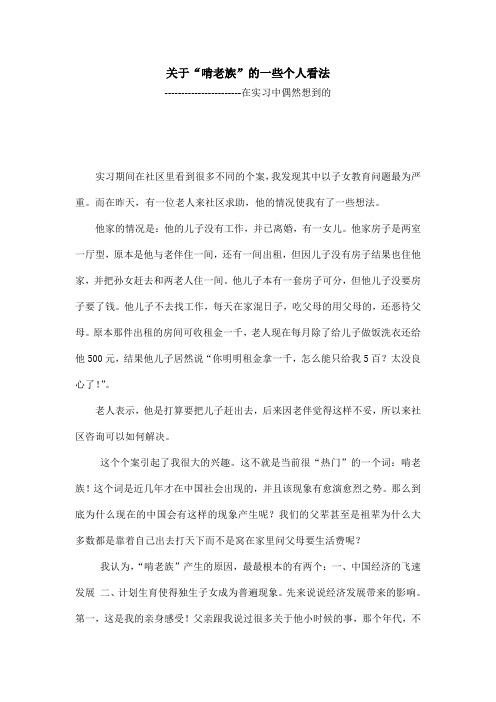 关于“啃老族”的一些个人看法

------------------------在实习中偶然想到的

实习期间在社区里看到很多不同的个案，我发现其中以子女教育问题最为严重。而在昨天，有一位老人来社区求助，他的情况使我有了一些想法。

他家的情况是：他的儿子没有工作，并已离婚，有一女儿。他家房子是两室一厅型，原本是他与老伴住一间，还有一间出租，但因儿子没有房子结果也住他家，并把孙女赶去和两老人住一间。他儿子本有一套房子可分，但他儿子没要房子要了钱。他儿子不去找工作，每天在家混日子，吃父母的用父母的，还恶待父母。原本那件出租的房间可收租金一千，老人现在每月除了给儿子做饭洗衣还给他500元，结果他儿子居然说“你明明租金拿一千，怎么能只给我5百？太没良心了！”。

老人表示，他是打算要把儿子赶出去，后来因老伴觉得这样不妥，所以来社区咨询可以如何解决。

这个个案引起了我很大的兴趣。这不就是当前很“热门”的一个词：啃老族！这个词是近几年才在中国社会出现的，并且该现象有愈演愈烈之势。那么到底为什么现在的中国会有这样的现象产生呢？我们的父辈甚至是祖辈为什么大多数都是靠着自己出去打天下而不是窝在家里问父母要生活费呢？

我认为，“啃老族”产生的原因，最最根本的有两个：一、中国经济的飞速发展 二、计划生育使得独生子女成为普遍现象。先来说说经济发展带来的影响。第一，这是我的亲身感受！父亲跟我说过很多关于他小时候的事，那个年代，不